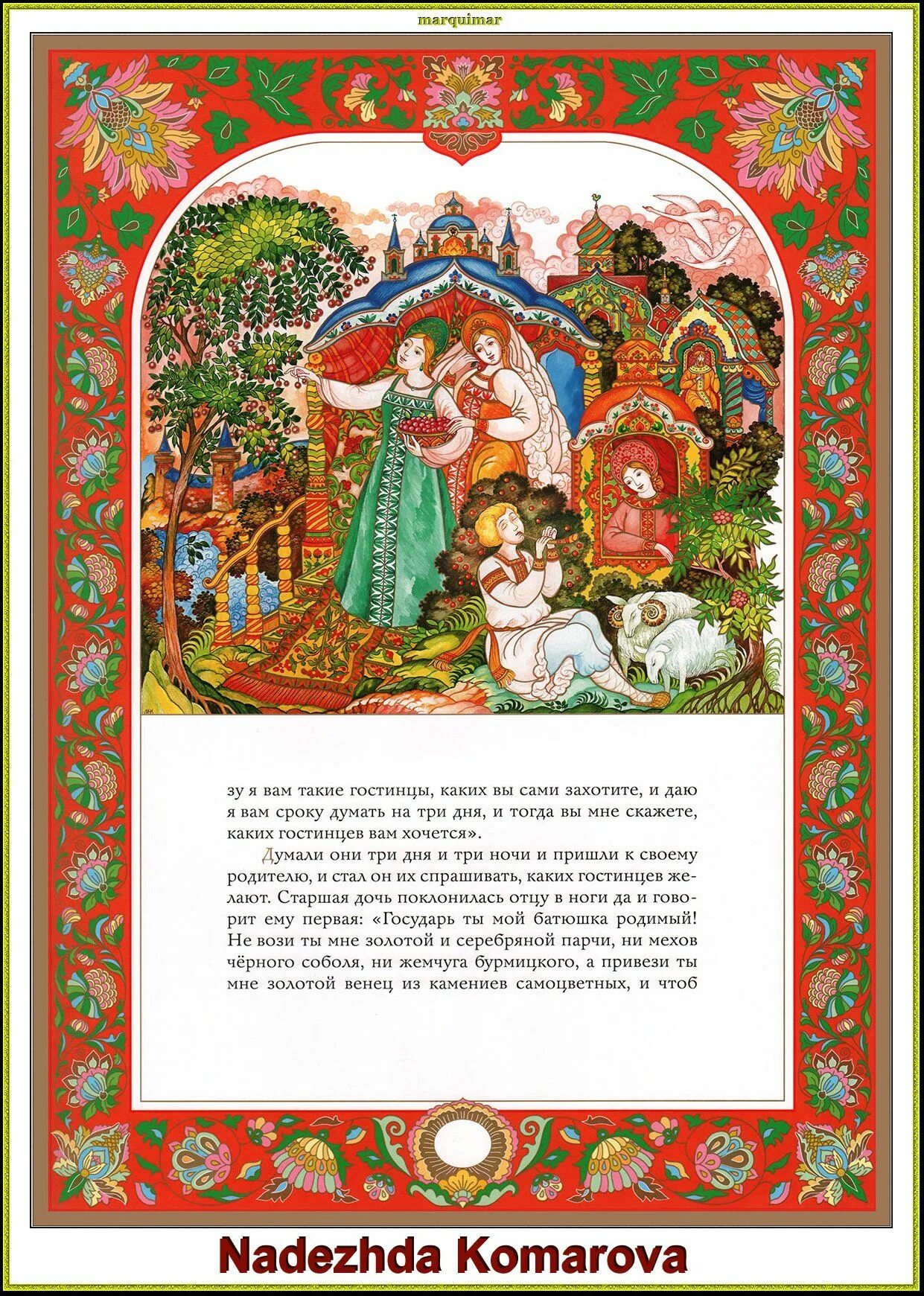 marquimar

зу я вам такие гостинцы, каких вы сами захотите, и даю я вам сроку думать на три дня, и тогда вы мне скажете, каких гостинцев вам хочется».

Думали они три дня и три ночи и пришли к своему родителю, и стал он их спрашивать, каких гостинцев желают. Старшая дочь поклонилась отцу в ноги да и говорит ему первая: «Государь ты мой батюшка родимый! Не вози ты мне золотой и серебряной парчи, ни мехов чёрного соболя, ни жемчуга бурмицкого, а привези ты мне золотой венец из камениев самоцветных, и чтоб

Nadezhda Komarova